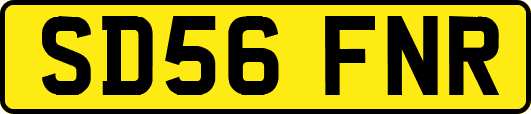 SD56 FNR